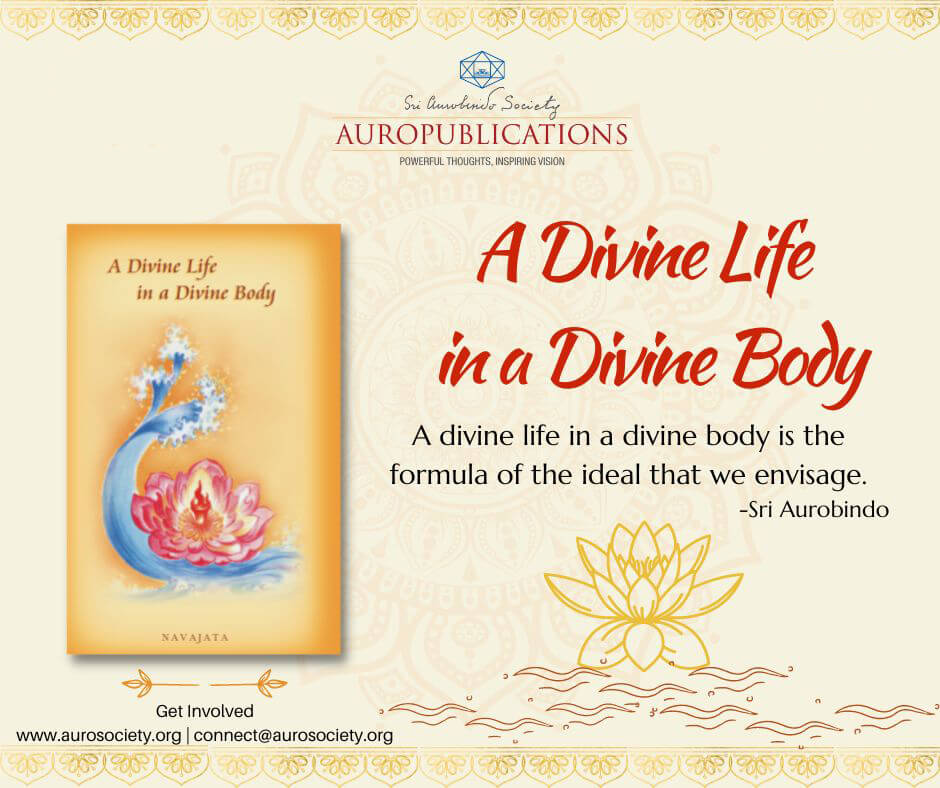 Sri Aurobindo Society
AUROPUBLICATIONS
POWERFUL THOUGHTS, INSPIRING VISION

A Divine Life in a Divine Body

NAVAJATA

A Divine Life in a Divine Body

A divine life in a divine body is the formula of the ideal that we envisage.
-Sri Aurobindo

Get Involved
www.aurosociety.org | connect@aurosociety.org